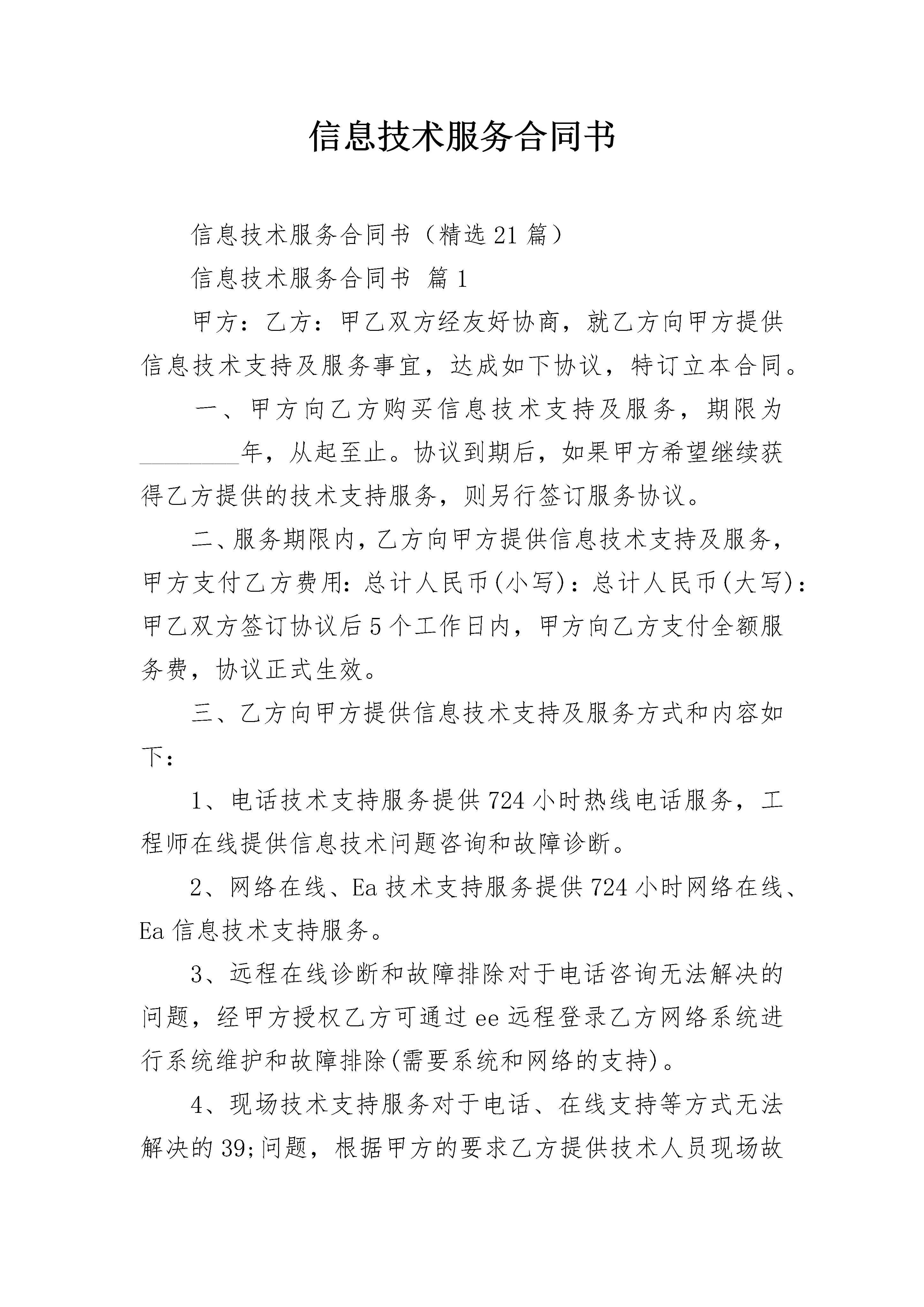 信息技术服务合同书

信息技术服务合同书（精选21篇）

信息技术服务合同书 篇1

甲方：乙方：甲乙双方经友好协商，就乙方向甲方提供信息技术支持及服务事宜，达成如下协议，特订立本合同。

一、甲方向乙方购买信息技术支持及服务，期限为____年，从起至止。协议到期后，如果甲方希望继续获得乙方提供的技术支持服务，则另行签订服务协议。

二、服务期限内，乙方向甲方提供信息技术支持及服务，甲方支付乙方费用：总计人民币(小写)：总计人民币(大写)：甲乙双方签订协议后5个工作日内，甲方向乙方支付全额服务费，协议正式生效。

三、乙方向甲方提供信息技术支持及服务方式和内容如下：

1、电话技术支持服务提供724小时热线电话服务，工程师在线提供信息技术问题咨询和故障诊断。

2、网络在线、Ea技术支持服务提供724小时网络在线、Ea信息技术支持服务。

3、远程在线诊断和故障排除对于电话咨询无法解决的问题，经甲方授权乙方可通过ee远程登录乙方网络系统进行系统维护和故障排除(需要系统和网络的支持)。

4、现场技术支持服务对于电话、在线支持等方式无法解决的39;问题，根据甲方的要求乙方提供技术人员现场故